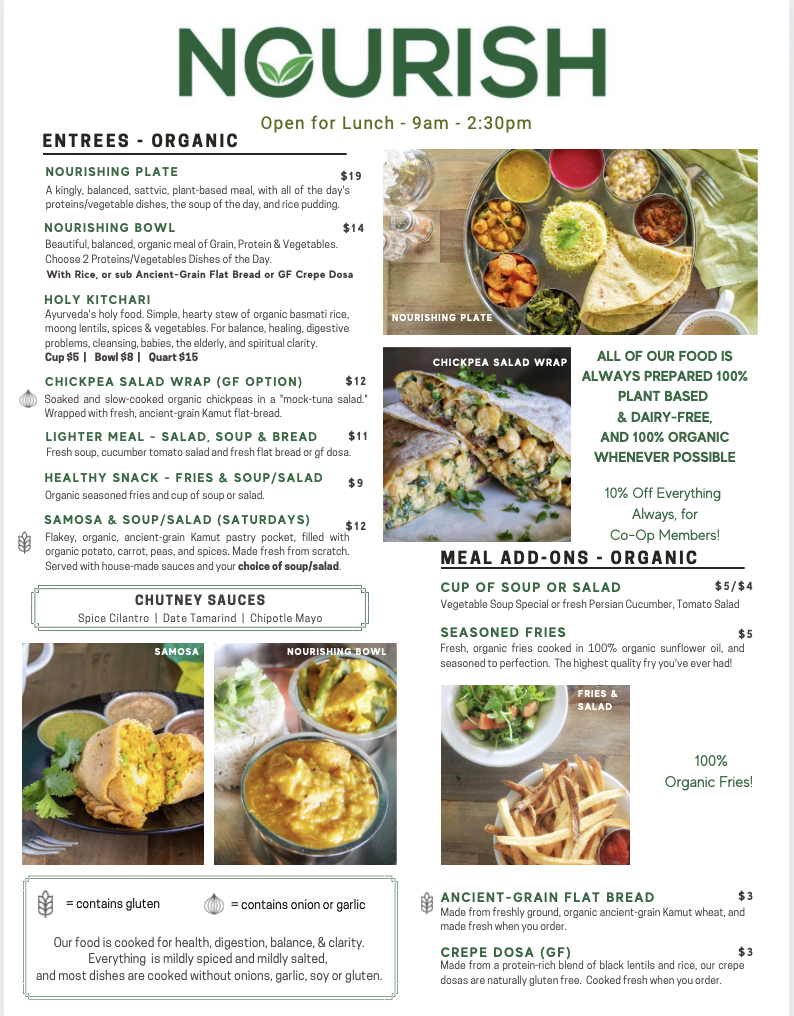 NOURISH

Open for Lunch - 9am - 2:30pm

ENTREES - ORGANIC

NOURISHING PLATE $19
A kingly, balanced, sattvic, plant-based meal, with all of the day's proteins/vegetable dishes, the soup of the day, and rice pudding.

NOURISHING BOWL $14
Beautiful, balanced, organic meal of Grain, Protein & Vegetables. Choose 2 Proteins/Vegetables Dishes of the Day.
With Rice, or sub Ancient-Grain Flat Bread or GF Crepe Dosa

HOLY KITCHARI
Ayurveda's holy food. Simple, hearty stew of organic basmati rice, moong lentils, spices & vegetables. For balance, healing, digestive problems, cleansing, babies, the elderly, and spiritual clarity.
Cup $5 | Bowl $8 | Quart $15

CHICKPEA SALAD WRAP (GF OPTION) $12
Soaked and slow-cooked organic chickpeas in a "mock-tuna salad." Wrapped with fresh, ancient-grain Kamut flat-bread.

LIGHTER MEAL - SALAD, SOUP & BREAD $11
Fresh soup, cucumber tomato salad and fresh flat bread or gf dosa.

HEALTHY SNACK - FRIES & SOUP/SALAD $9
Organic seasoned fries and cup of soup or salad.

SAMOSA & SOUP/SALAD (SATURDAYS) $12
Flakey, organic, ancient-grain Kamut pastry pocket, filled with organic potato, carrot, peas, and spices. Made fresh from scratch. Served with house-made sauces and your choice of soup/salad.

CHUTNEY SAUCES
Spice Cilantro | Date Tamarind | Chipotle Mayo

SAMOSA

NOURISHING BOWL

= contains gluten
= contains onion or garlic

Our food is cooked for health, digestion, balance, & clarity. Everything is mildly spiced and mildly salted, and most dishes are cooked without onions, garlic, soy or gluten.

NOURISHING PLATE

CHICKPEA SALAD WRAP

ALL OF OUR FOOD IS ALWAYS PREPARED 100% PLANT BASED & DAIRY-FREE, AND 100% ORGANIC WHENEVER POSSIBLE

10% Off Everything Always, for Co-Op Members!

MEAL ADD-ONS - ORGANIC

CUP OF SOUP OR SALAD $5/$4
Vegetable Soup Special or fresh Persian Cucumber, Tomato Salad

SEASONED FRIES $5
Fresh, organic fries cooked in 100% organic sunflower oil, and seasoned to perfection. The highest quality fry you've ever had!

FRIES & SALAD

100% Organic Fries!

ANCIENT-GRAIN FLAT BREAD $3
Made from freshly ground, organic ancient-grain Kamut wheat, and made fresh when you order.

CREPE DOSA (GF) $3
Made from a protein-rich blend of black lentils and rice, our crepe dosas are naturally gluten free. Cooked fresh when you order.